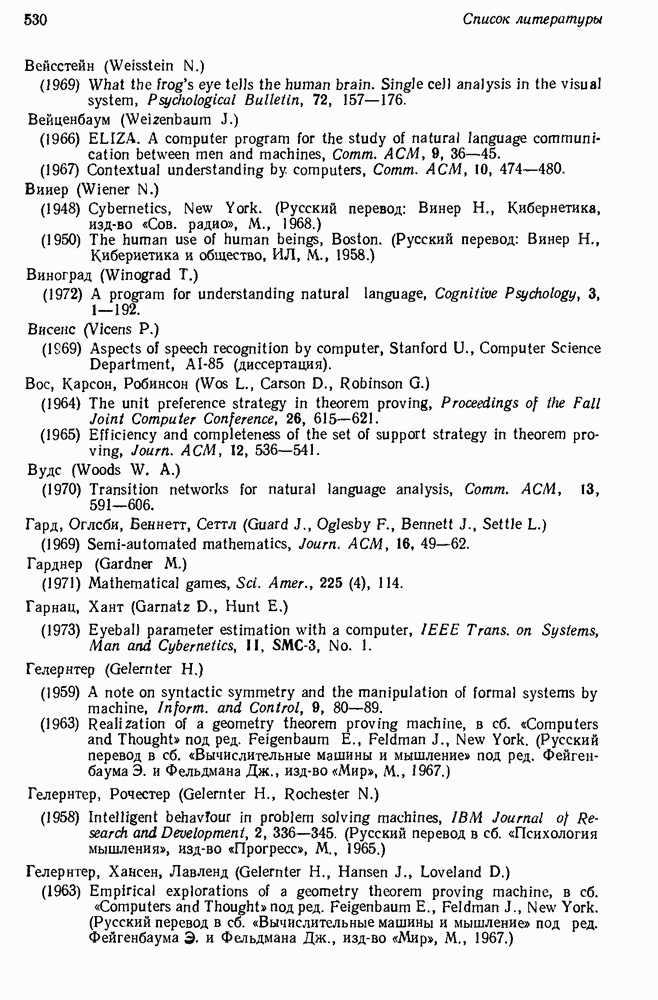 530 Список литературы

Вейсстейн (Weisstein N.)
(1969) What the frog's eye tells the human brain. Single cell analysis in the visual system, Psychological Bulletin, 72, 157—176.

Вейценбаум (Weizenbaum J.)
(1966) ELIZA. A computer program for the study of natural language communication between men and machines, Comm. ACM, 9, 36—45.
(1967) Contextual understanding by computers, Comm. ACM, 10, 474—480.

Винер (Wiener N.)
(1948) Cybernetics, New York. (Русский перевод: Винер Н., Кибернетика, изд-во «Сов. радио», М., 1968.)
(1950) The human use of human beings, Boston. (Русский перевод: Винер Н., Кибернетика и общество, ИЛ, М., 1958.)

Виноград (Winograd T.)
(1972) A program for understanding natural language, Cognitive Psychology, 3, 1—192.

Висенс (Vicens P.)
(1969) Aspects of speech recognition by computer, Stanford U., Computer Science Department, AI-85 (диссертация).

Вос, Карсон, Робинсон (Wos L., Carson D., Robinson G.)
(1964) The unit preference strategy in theorem proving, Proceedings of the Fall Joint Computer Conference, 26, 615—621.
(1965) Efficiency and completeness of the set of support strategy in theorem proving, Journ. ACM, 12, 536—541.

Вудс (Woods W. A.)
(1970) Transition networks for natural language analysis, Comm. ACM, 13, 591—606.

Гард, Оглсби, Беннетт, Сеттл (Guard J., Oglesby F., Bennett J., Settle L.)
(1969) Semi-automated mathematics, Journ. ACM, 16, 49—62.

Гарднер (Gardner M.)
(1971) Mathematical games, Sci. Amer., 225 (4), 114.

Гарнац, Хант (Garnatz D., Hunt E.)
(1973) Eyeball parameter estimation with a computer, IEEE Trans. on Systems, Man and Cybernetics, 11, SMC-3, No. 1.

Гелернтер (Gelernter H.)
(1959) A note on syntactic symmetry and the manipulation of formal systems by machine, Inform. and Control, 9, 80—89.
(1963) Realization of a geometry theorem proving machine, в сб. «Computers and Thought» под ред. Feigenbaum E., Feldman J., New York. (Русский перевод в сб. «Вычислительные машины и мышление» под ред. Фейгенбаума Э. и Фельдмана Дж., изд-во «Мир», М., 1967.)

Гелернтер, Рочестер (Gelernter H., Rochester N.)
(1958) Intelligent behaviour in problem solving machines, IBM Journal of Research and Development, 2, 336—345. (Русский перевод в сб. «Психология мышления», изд-во «Прогресс», М., 1965.)

Гелернтер, Хансен, Лавленд (Gelernter H., Hansen J., Loveland D.)
(1963) Empirical explorations of a geometry theorem proving machine, в сб. «Computers and Thought» под ред. Feigenbaum E., Feldman J., New York. (Русский перевод в сб. «Вычислительные машины и мышление» под ред. Фейгенбаума Э. и Фельдмана Дж., изд-во «Мир», М., 1967.)